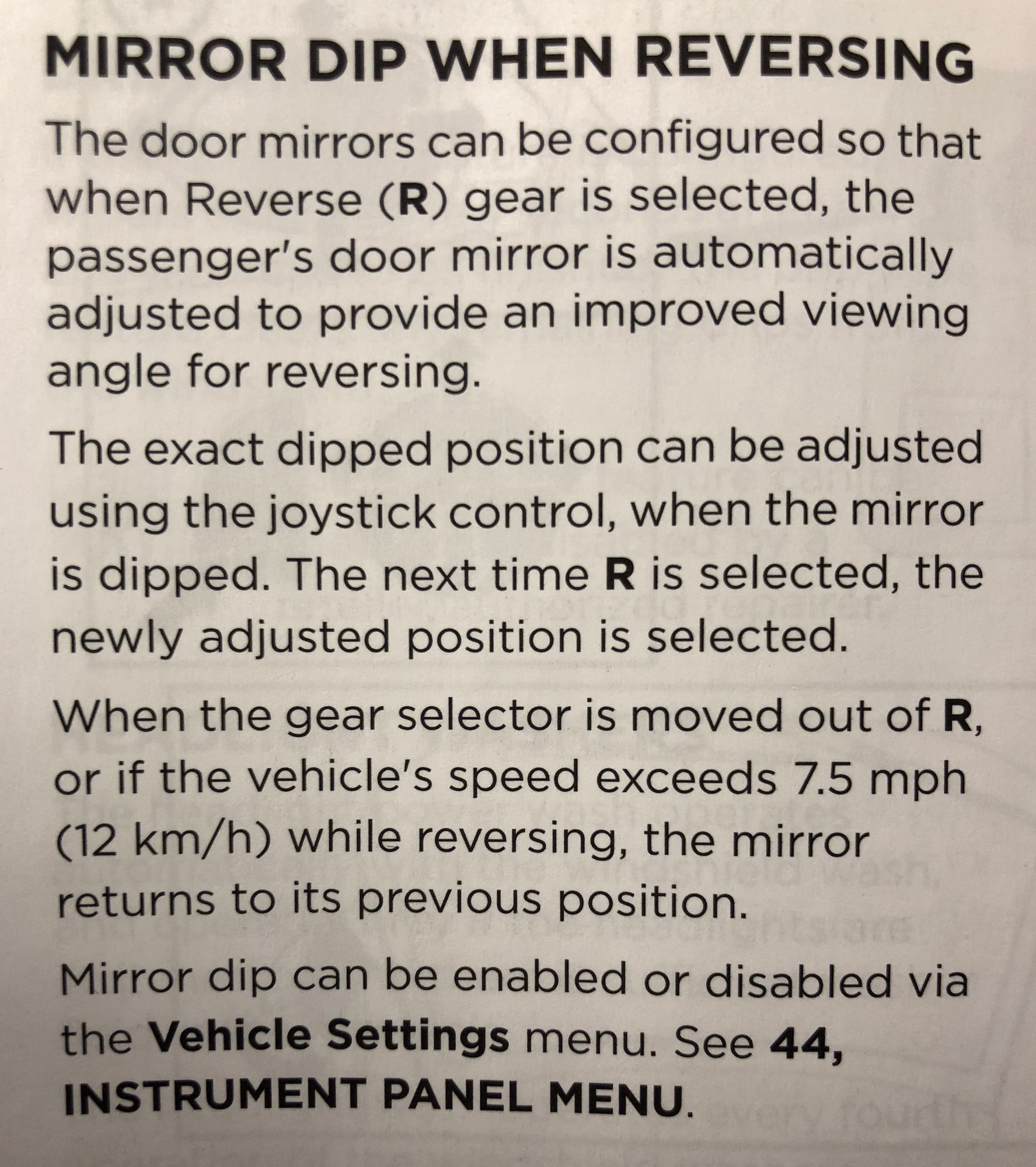 MIRROR DIP WHEN REVERSING

The door mirrors can be configured so that when Reverse (R) gear is selected, the passenger's door mirror is automatically adjusted to provide an improved viewing angle for reversing.

The exact dipped position can be adjusted using the joystick control, when the mirror is dipped. The next time R is selected, the newly adjusted position is selected.

When the gear selector is moved out of R, or if the vehicle's speed exceeds 7.5 mph (12 km/h) while reversing, the mirror returns to its previous position.

Mirror dip can be enabled or disabled via the Vehicle Settings menu. See 44, INSTRUMENT PANEL MENU.